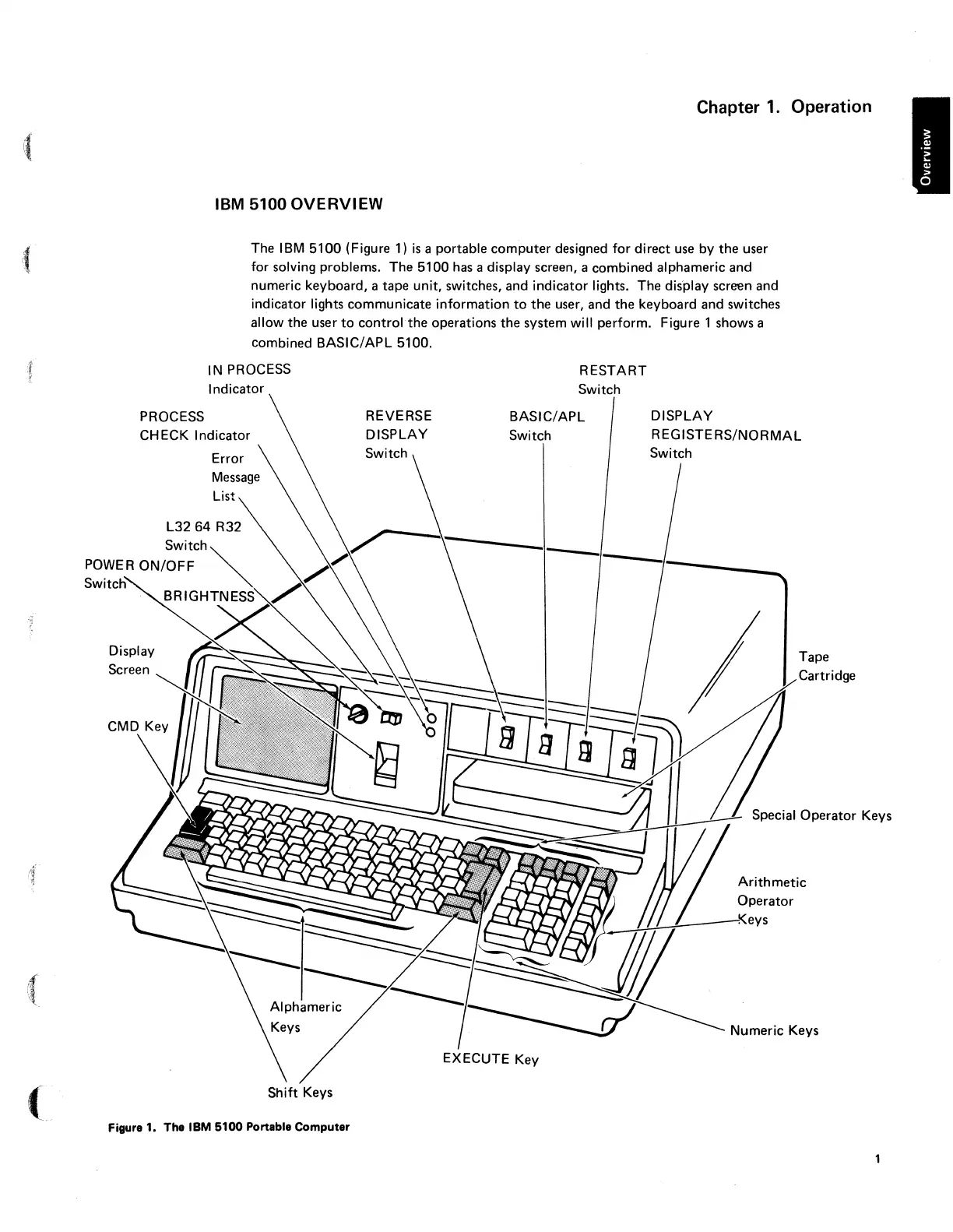 Chapter 1. Operation

Overview

IBM 5100 OVERVIEW

The IBM 5100 (Figure 1) is a portable computer designed for direct use by the user for solving problems. The 5100 has a display screen, a combined alphameric and numeric keyboard, a tape unit, switches, and indicator lights. The display screen and indicator lights communicate information to the user, and the keyboard and switches allow the user to control the operations the system will perform. Figure 1 shows a combined BASIC/APL 5100.

IN PROCESS Indicator

RESTART Switch

PROCESS CHECK Indicator

REVERSE DISPLAY Switch

BASIC/APL Switch

DISPLAY REGISTERS/NORMAL Switch

Error Message List

L32 64 R32 Switch

POWER ON/OFF Switch

BRIGHTNESS

Display Screen

Tape Cartridge

CMD Key

Special Operator Keys

Arithmetic Operator Keys

Alphameric Keys

Numeric Keys

EXECUTE Key

Shift Keys

Figure 1. The IBM 5100 Portable Computer

1